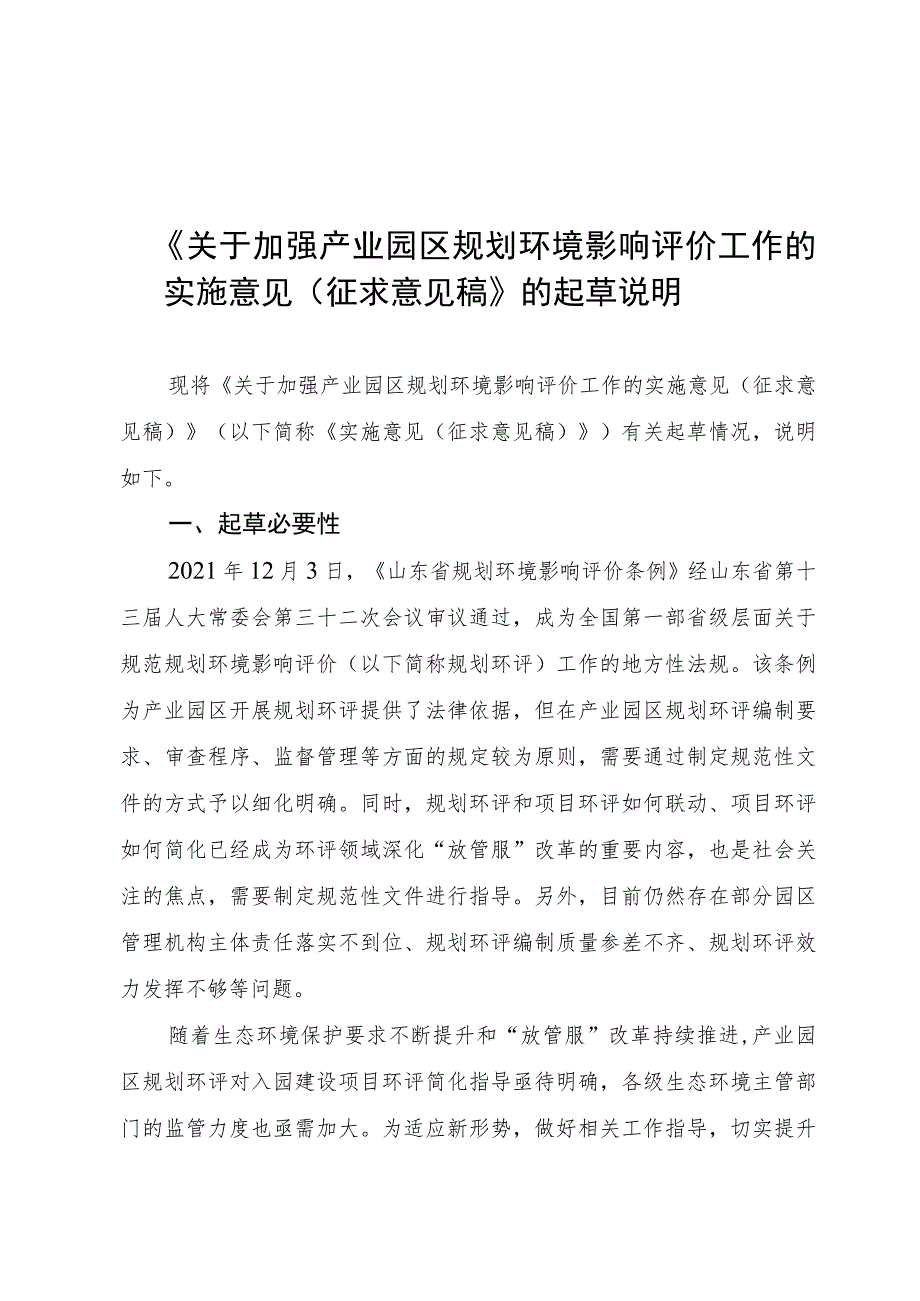 《关于加强产业园区规划环境影响评价工作的实施意见（征求意见稿》的起草说明

现将《关于加强产业园区规划环境影响评价工作的实施意见（征求意见稿）》（以下简称《实施意见（征求意见稿）》）有关起草情况，说明如下。

一、起草必要性

2021年12月3日，《山东省规划环境影响评价条例》经山东省第十三届人大常委会第三十二次会议审议通过，成为全国第一部省级层面关于规范规划环境影响评价（以下简称规划环评）工作的地方性法规。该条例为产业园区开展规划环评提供了法律依据，但在产业园区规划环评编制要求、审查程序、监督管理等方面的规定较为原则，需要通过制定规范性文件的方式予以细化明确。同时，规划环评和项目环评如何联动、项目环评如何简化已经成为环评领域深化“放管服”改革的重要内容，也是社会关注的焦点，需要制定规范性文件进行指导。另外，目前仍然存在部分园区管理机构主体责任落实不到位、规划环评编制质量参差不齐、规划环评效力发挥不够等问题。

随着生态环境保护要求不断提升和“放管服”改革持续推进，产业园区规划环评对入园建设项目环评简化指导亟待明确，各级生态环境主管部门的监管力度也亟需加大。为适应新形势，做好相关工作指导，切实提升